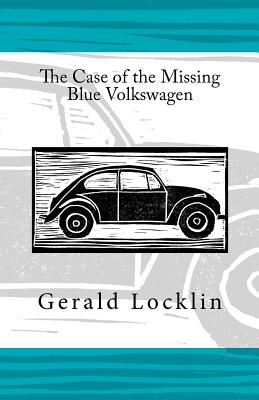 The Case of the Missing Blue Volkswagen

Gerald Locklin